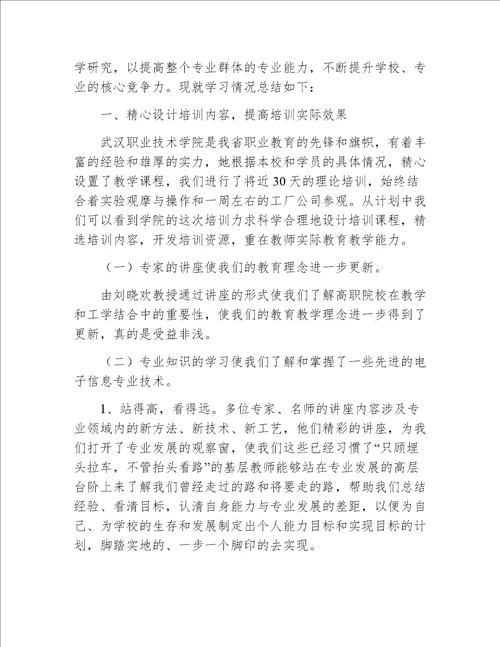 学研究，以提高整个专业群体的专业能力，不断提升学校、专业的核心竞争力。现就学习情况总结如下：

一、精心设计培训内容，提高培训实际效果

武汉职业技术学院是我省职业教育的先锋和旗帜，有着丰富的经验和雄厚的实力，她根据本校和学员的具体情况，精心设置了教学课程，我们进行了将近30天的理论培训，始终结合着实验观摩与操作和一周左右的工厂公司参观。从计划中我们可以看到学院的这次培训力求科学合理地设计培训课程，精选培训内容，开发培训资源，重在教师实际教育教学能力。

（一）专家的讲座使我们的教育理念进一步更新。

由刘晓欢教授通过讲座的形式使我们了解高职院校在教学和工学结合中的重要性，使我们的教育教学理念进一步得到了更新，真的是受益非浅。

（二）专业知识的学习使我们了解和掌握了一些先进的电子信息专业技术。

1、站得高，看得远。多位专家、名师的讲座内容涉及专业领域内的新方法、新技术、新工艺，他们精彩的讲座，为我们打开了专业发展的观察窗，使我们这些已经习惯了“只顾埋头拉车，不管抬头看路”的基层教师能够站在专业发展的高层台阶上来了解我们曾经走过的路和将要走的路，帮助我们总结经验、看清目标，认清自身能力与专业发展的差距，以便为自己、为学校的生存和发展制定出个人能力目标和实现目标的计划，脚踏实地的、一步一个脚印的去实现。